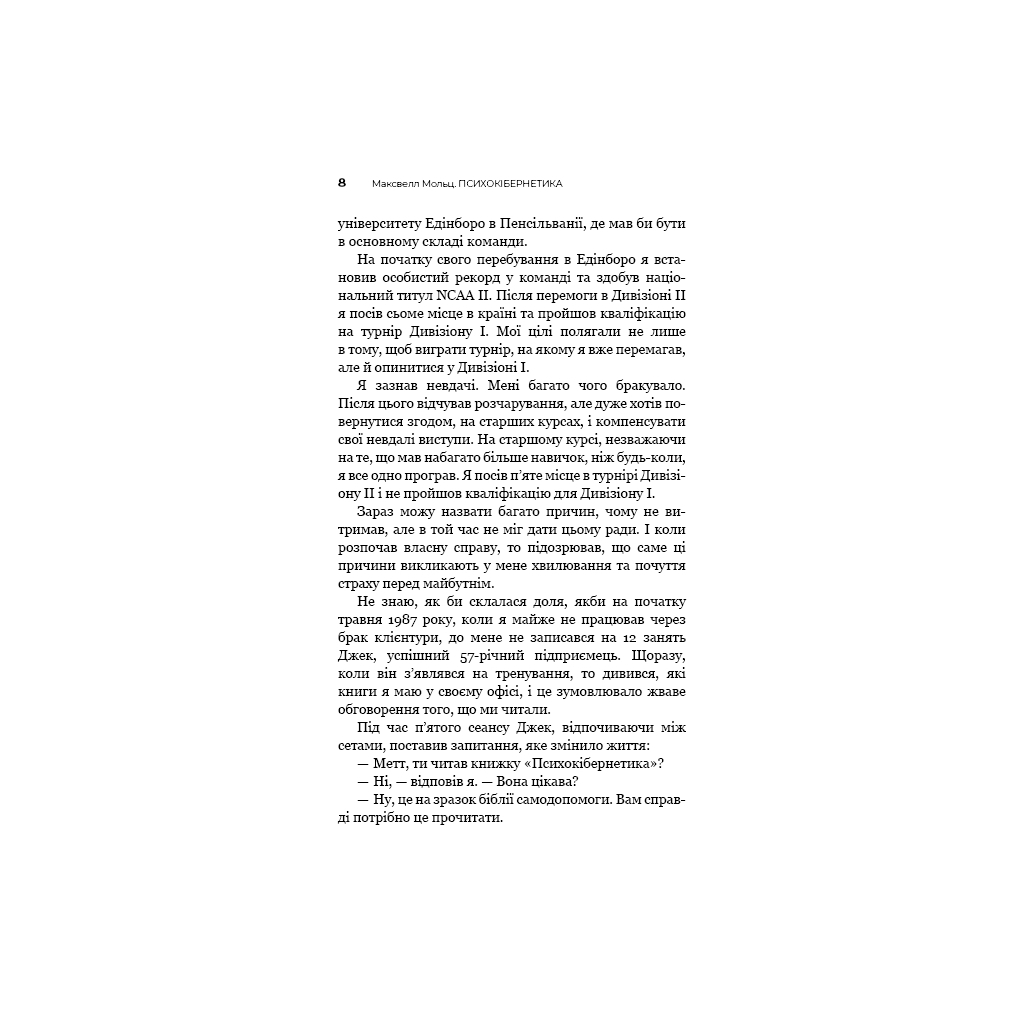 8 Максвелл Мольц. ПСИХОКІБЕРНЕТИКА

університету Едінборо в Пенсільванії, де мав би бути в основному складі команди.

На початку свого перебування в Едінборо я встановив особистий рекорд у команді та здобув національний титул NCAA II. Після перемоги в Дивізіоні II я посів сьоме місце в країні та пройшов кваліфікацію на турнір Дивізіону I. Мої цілі полягали не лише в тому, щоб виграти турнір, на якому я вже перемагав, але й опинитися у Дивізіоні I.

Я зазнав невдачі. Мені багато чого бракувало. Після цього відчував розчарування, але дуже хотів повернутися згодом, на старших курсах, і компенсувати свої невдалі виступи. На старшому курсі, незважаючи на те, що мав набагато більше навичок, ніж будь-коли, я все одно програв. Я посів п'яте місце в турнірі Дивізіону II і не пройшов кваліфікацію для Дивізіону I.

Зараз можу назвати багато причин, чому не витримав, але в той час не міг дати цьому ради. І коли розпочав власну справу, то підозрював, що саме ці причини викликають у мене хвилювання та почуття страху перед майбутнім.

Не знаю, як би склалася доля, якби на початку травня 1987 року, коли я майже не працював через брак клієнтури, до мене не записався на 12 занять Джек, успішний 57-річний підприємець. Щоразу, коли він з'являвся на тренування, то дивився, які книги я маю у своєму офісі, і це зумовлювало жваве обговорення того, що ми читали.

Під час п'ятого сеансу Джек, відпочиваючи між сетами, поставив запитання, яке змінило життя:

— Метт, ти читав книжку «Психокібернетика»?

— Ні, — відповів я. — Вона цікава?

— Ну, це на зразок біблії самодопомоги. Вам справді потрібно це прочитати.